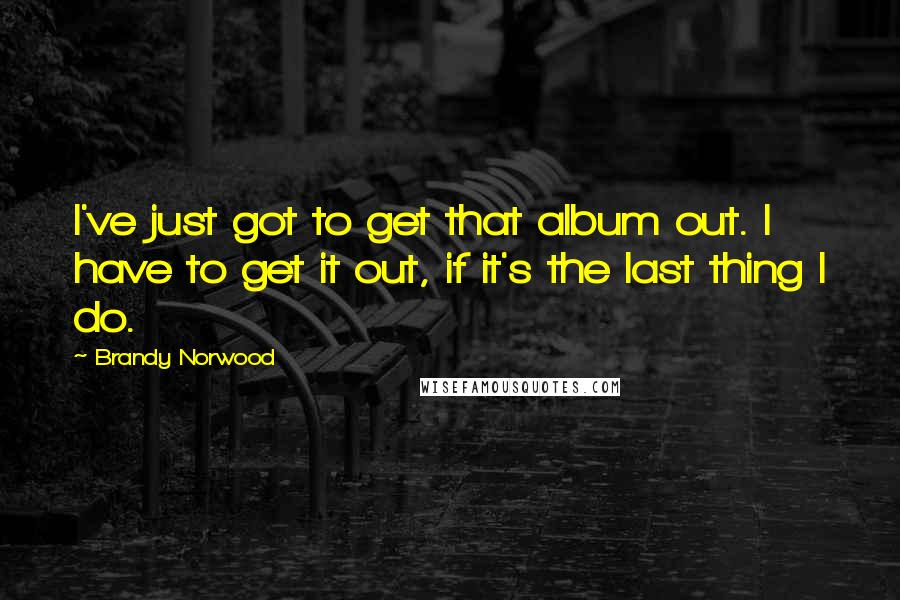 I've just got to get that album out. I have to get it out, if it's the last thing I do.

~ Brandy Norwood

WISEFAMOUSQUOTES.COM